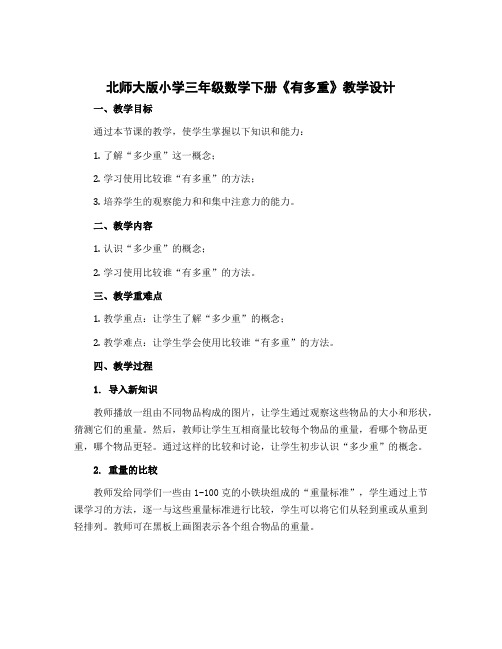 北师大版小学三年级数学下册《有多重》教学设计

一、教学目标

通过本节课的教学，使学生掌握以下知识和能力：

1. 了解“多少重”这一概念；

2. 学习使用比较谁“有多重”的方法；

3. 培养学生的观察能力和和集中注意力的能力。

二、教学内容

1. 认识“多少重”的概念；

2. 学习使用比较谁“有多重”的方法。

三、教学重难点

1. 教学重点：让学生了解“多少重”的概念；

2. 教学难点：让学生学会使用比较谁“有多重”的方法。

四、教学过程

1. 导入新知识

教师播放一组由不同物品构成的图片，让学生通过观察这些物品的大小和形状，猜测它们的重量。然后，教师让学生互相商量比较每个物品的重量，看哪个物品更重，哪个物品更轻。通过这样的比较和讨论，让学生初步认识“多少重”的概念。

2. 重量的比较

教师发给同学们一些由 1-100 克的小铁块组成的“重量标准”，学生通过上节课学习的方法，逐一与这些重量标准进行比较，学生可以将它们从轻到重或从重到轻排列。教师可在黑板上画图表示各个组合物品的重量。